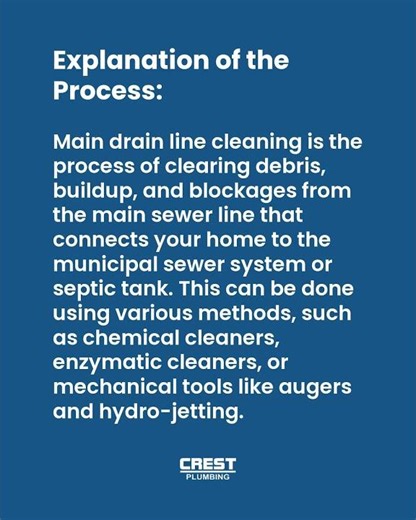 Explanation of the Process:

Main drain line cleaning is the process of clearing debris, buildup, and blockages from the main sewer line that connects your home to the municipal sewer system or septic tank. This can be done using various methods, such as chemical cleaners, enzymatic cleaners, or mechanical tools like augers and hydro-jetting.

CREST
PLUMBING